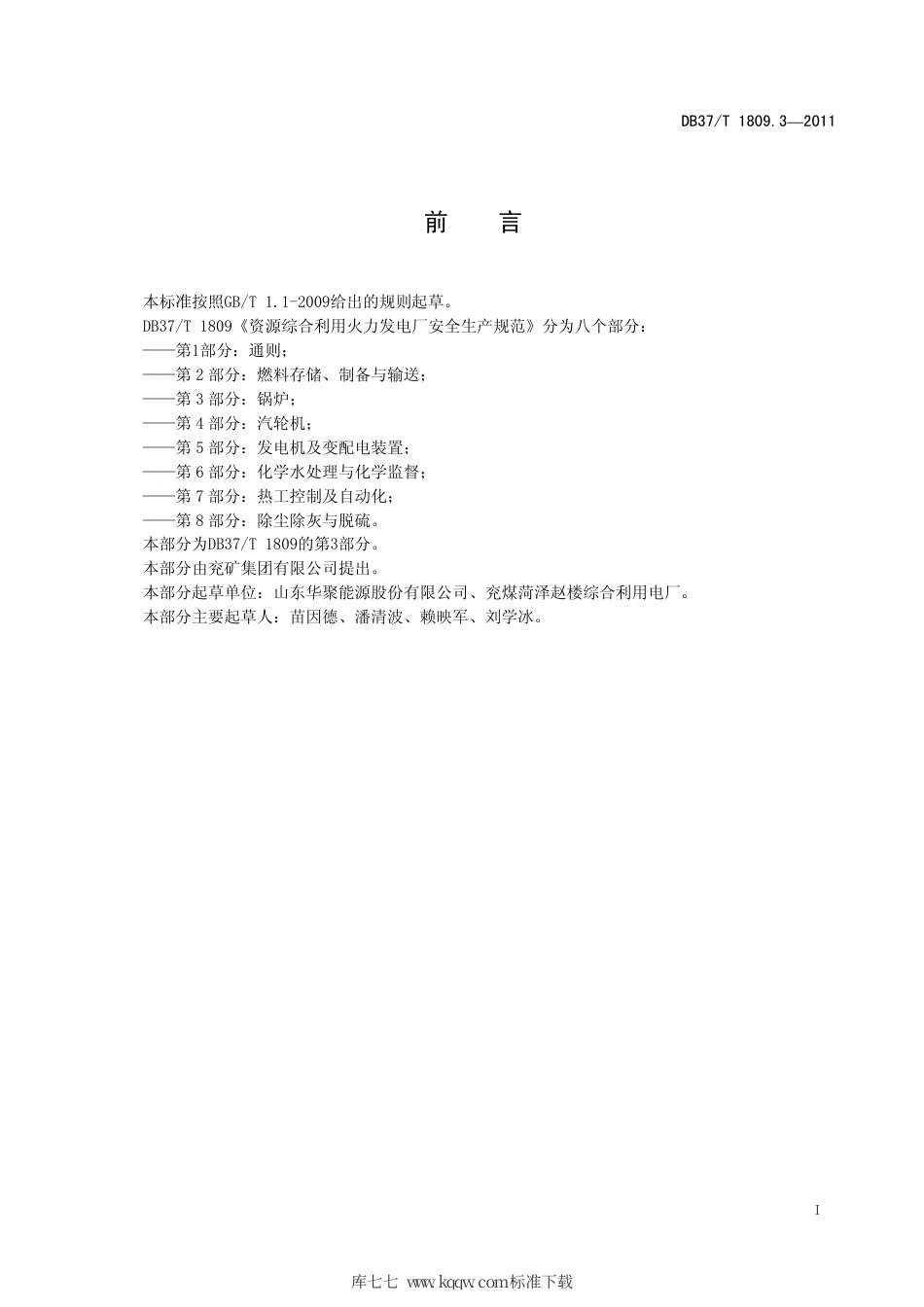 DB37/T 1809.3—2011

前　言

本标准按照GB/T 1.1-2009给出的规则起草。
DB37/T 1809《资源综合利用火力发电厂安全生产规范》分为八个部分：
——第1部分：通则；
——第 2 部分：燃料存储、制备与输送；
——第 3 部分：锅炉；
——第 4 部分：汽轮机；
——第 5 部分：发电机及变配电装置；
——第 6 部分：化学水处理与化学监督；
——第 7 部分：热工控制及自动化；
——第 8 部分：除尘除灰与脱硫。
本部分为DB37/T 1809的第3部分。
本部分由兖矿集团有限公司提出。
本部分起草单位：山东华聚能源股份有限公司、兖煤菏泽赵楼综合利用电厂。
本部分主要起草人：苗因德、潘清波、赖映军、刘学冰。

I

库七七 www.kqqw.com标准下载